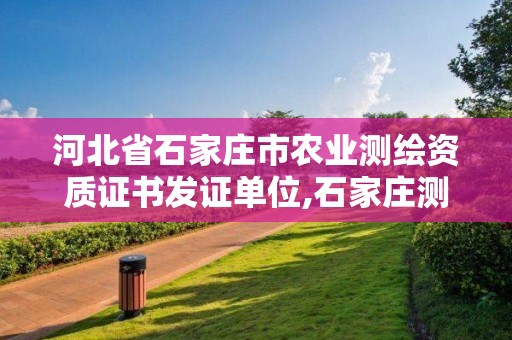 河北省石家庄市农业测绘资质证书发证单位,石家庄测